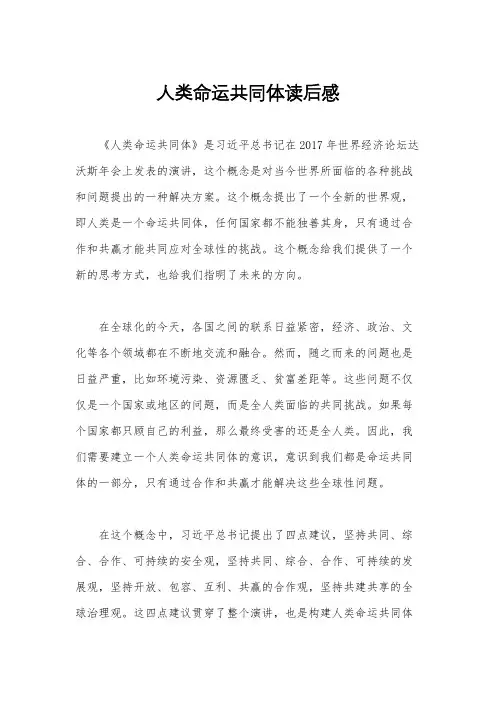 人类命运共同体读后感

《人类命运共同体》是习近平总书记在2017年世界经济论坛达沃斯年会上发表的演讲，这个概念是对当今世界所面临的各种挑战和问题提出的一种解决方案。这个概念提出了一个全新的世界观，即人类是一个命运共同体，任何国家都不能独善其身，只有通过合作和共赢才能共同应对全球性的挑战。这个概念给我们提供了一个新的思考方式，也给我们指明了未来的方向。

在全球化的今天，各国之间的联系日益紧密，经济、政治、文化等各个领域都在不断地交流和融合。然而，随之而来的问题也是日益严重，比如环境污染、资源匮乏、贫富差距等。这些问题不仅仅是一个国家或地区的问题，而是全人类面临的共同挑战。如果每个国家都只顾自己的利益，那么最终受害的还是全人类。因此，我们需要建立一个人类命运共同体的意识，意识到我们都是命运共同体的一部分，只有通过合作和共赢才能解决这些全球性问题。

在这个概念中，习近平总书记提出了四点建议，坚持共同、综合、合作、可持续的安全观，坚持共同、综合、合作、可持续的发展观，坚持开放、包容、互利、共赢的合作观，坚持共建共享的全球治理观。这四点建议贯穿了整个演讲，也是构建人类命运共同体